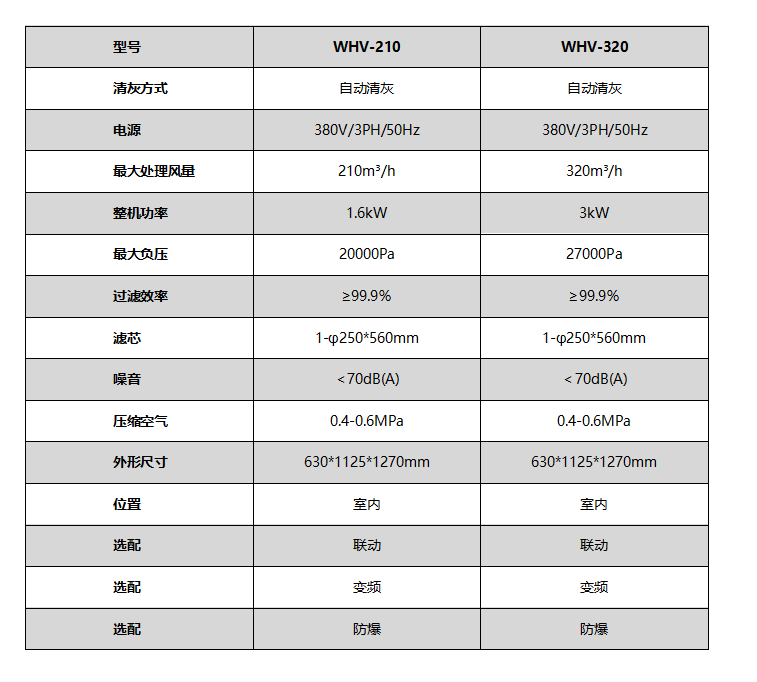 | 型号 | WHV-210 | WHV-320 |
|---|---|---|
| 清灰方式 | 自动清灰 | 自动清灰 |
| 电源 | 380V/3PH/50Hz | 380V/3PH/50Hz |
| 最大处理风量 | 210m³/h | 320m³/h |
| 整机功率 | 1.6kW | 3kW |
| 最大负压 | 20000Pa | 27000Pa |
| 过滤效率 | ≥99.9% | ≥99.9% |
| 滤芯 | 1-φ250*560mm | 1-φ250*560mm |
| 噪音 | ＜70dB(A) | ＜70dB(A) |
| 压缩空气 | 0.4-0.6MPa | 0.4-0.6MPa |
| 外形尺寸 | 630*1125*1270mm | 630*1125*1270mm |
| 位置 | 室内 | 室内 |
| 选配 | 联动 | 联动 |
| 选配 | 变频 | 变频 |
| 选配 | 防爆 | 防爆 |